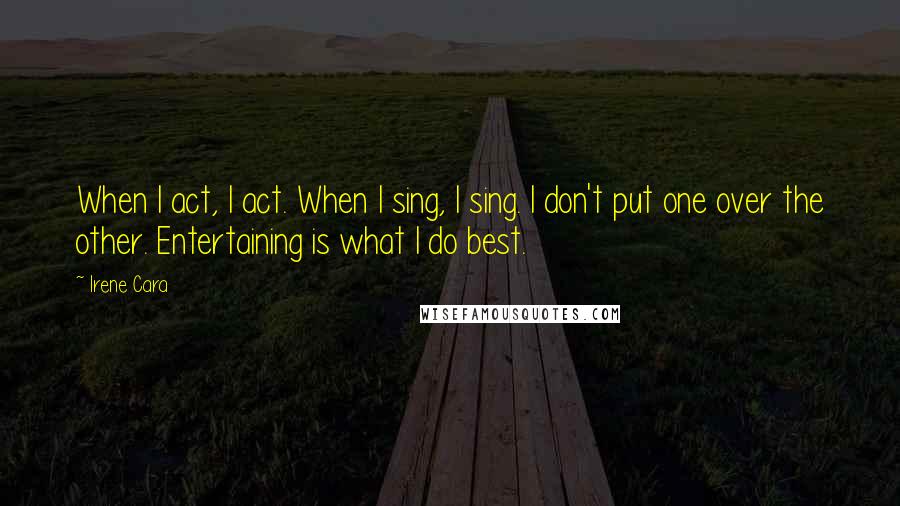 When I act, I act. When I sing, I sing. I don't put one over the other. Entertaining is what I do best.

~ Irene Cara

WISEFAMOUSQUOTES.COM